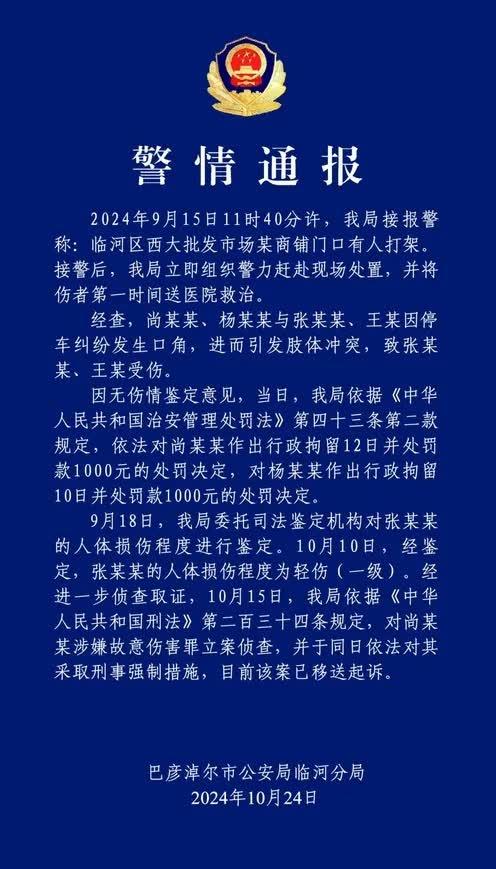 警情通报

2024年9月15日11时40分许，我局接报警称：临河区西大批发市场某商铺门口有人打架。接警后，我局立即组织警力赶赴现场处置，并将伤者第一时间送医院救治。

经查，尚某某、杨某某与张某某、王某因停车纠纷发生口角，进而引发肢体冲突，致张某某、王某受伤。

因无伤情鉴定意见，当日，我局依据《中华人民共和国治安管理处罚法》第四十三条第二款规定，依法对尚某某作出行政拘留12日并处罚款1000元的处罚决定，对杨某某作出行政拘留10日并处罚款1000元的处罚决定。

9月18日，我局委托司法鉴定机构对张某某的人体损伤程度进行鉴定。10月10日，经鉴定，张某某的人体损伤程度为轻伤（一级）。经进一步侦查取证，10月15日，我局依据《中华人民共和国刑法》第二百三十四条规定，对尚某某涉嫌故意伤害罪立案侦查，并于同日依法对其采取刑事强制措施，目前该案已移送起诉。

巴彦淖尔市公安局临河分局
2024年10月24日